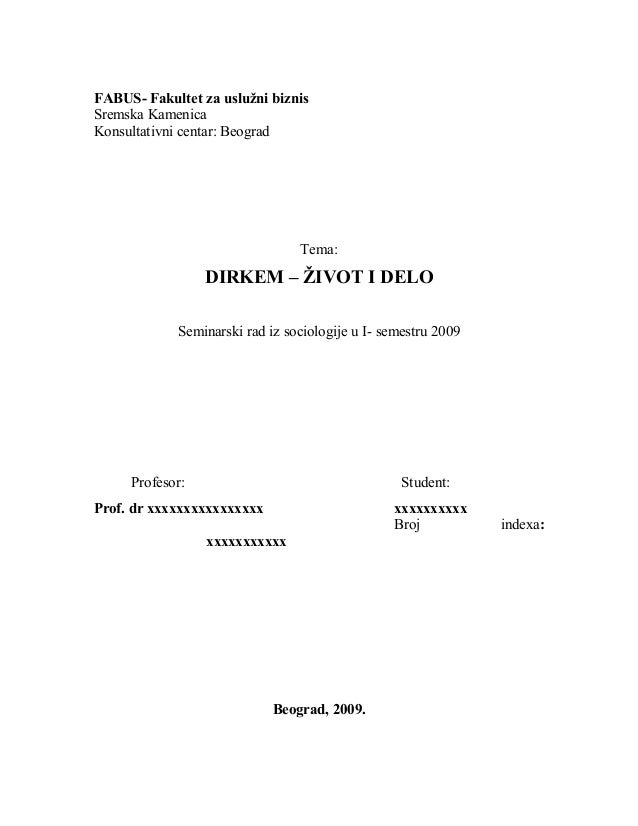 FABUS- Fakultet za uslužni biznis
Sremska Kamenica
Konsultativni centar: Beograd

Tema:

DIRKEM – ŽIVOT I DELO

Seminarski rad iz sociologije u I- semestru 2009

Profesor:

Prof. dr xxxxxxxxxxxxxxxx

Student:

xxxxxxxxxx
Broj indexa:
xxxxxxxxxxx

Beograd, 2009.